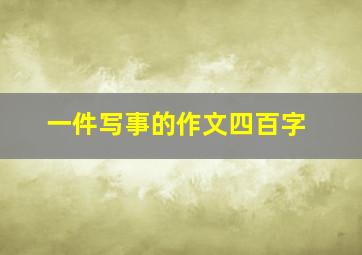 一件写事的作文四百字